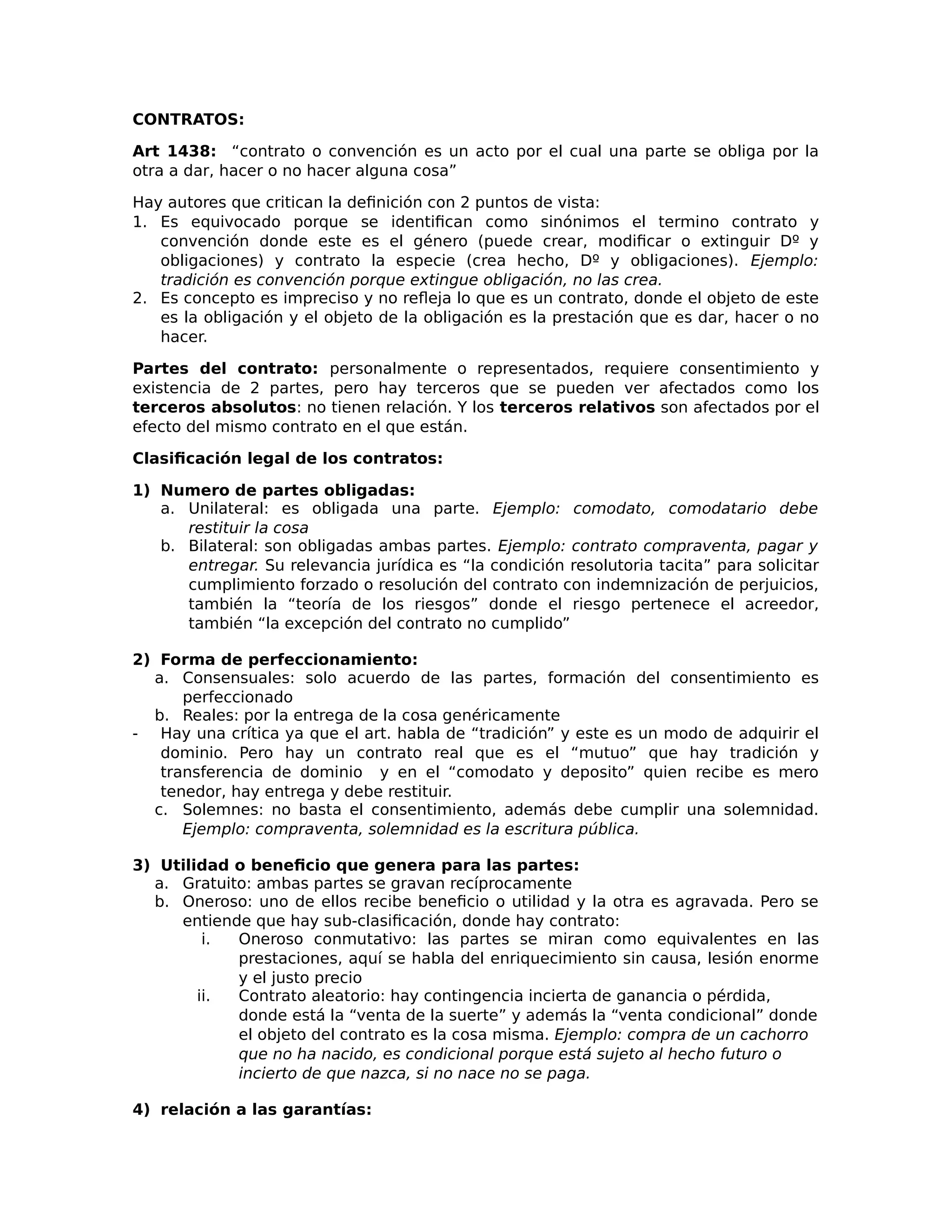 CONTRATOS:

Art 1438: “contrato o convención es un acto por el cual una parte se obliga por la otra a dar, hacer o no hacer alguna cosa”

Hay autores que critican la definición con 2 puntos de vista:
1. Es equivocado porque se identifican como sinónimos el termino contrato y convención donde este es el género (puede crear, modificar o extinguir Dº y obligaciones) y contrato la especie (crea hecho, Dº y obligaciones). Ejemplo: tradición es convención porque extingue obligación, no las crea.
2. Es concepto es impreciso y no refleja lo que es un contrato, donde el objeto de este es la obligación y el objeto de la obligación es la prestación que es dar, hacer o no hacer.

Partes del contrato: personalmente o representados, requiere consentimiento y existencia de 2 partes, pero hay terceros que se pueden ver afectados como los terceros absolutos: no tienen relación. Y los terceros relativos son afectados por el efecto del mismo contrato en el que están.

Clasificación legal de los contratos:

1) Numero de partes obligadas:
a. Unilateral: es obligada una parte. Ejemplo: comodato, comodatario debe restituir la cosa
b. Bilateral: son obligadas ambas partes. Ejemplo: contrato compraventa, pagar y entregar. Su relevancia jurídica es “la condición resolutoria tacita” para solicitar cumplimiento forzado o resolución del contrato con indemnización de perjuicios, también la “teoría de los riesgos” donde el riesgo pertenece el acreedor, también “la excepción del contrato no cumplido”

2) Forma de perfeccionamiento:
a. Consensuales: solo acuerdo de las partes, formación del consentimiento es perfeccionado
b. Reales: por la entrega de la cosa genéricamente
- Hay una crítica ya que el art. habla de “tradición” y este es un modo de adquirir el dominio. Pero hay un contrato real que es el “mutuo” que hay tradición y transferencia de dominio y en el “comodato y deposito” quien recibe es mero tenedor, hay entrega y debe restituir.
c. Solemnes: no basta el consentimiento, además debe cumplir una solemnidad. Ejemplo: compraventa, solemnidad es la escritura pública.

3) Utilidad o beneficio que genera para las partes:
a. Gratuito: ambas partes se gravan recíprocamente
b. Oneroso: uno de ellos recibe beneficio o utilidad y la otra es agravada. Pero se entiende que hay sub-clasificación, donde hay contrato:
i. Oneroso conmutativo: las partes se miran como equivalentes en las prestaciones, aquí se habla del enriquecimiento sin causa, lesión enorme y el justo precio
ii. Contrato aleatorio: hay contingencia incierta de ganancia o pérdida, donde está la “venta de la suerte” y además la “venta condicional” donde el objeto del contrato es la cosa misma. Ejemplo: compra de un cachorro que no ha nacido, es condicional porque está sujeto al hecho futuro o incierto de que nazca, si no nace no se paga.

4) relación a las garantías: